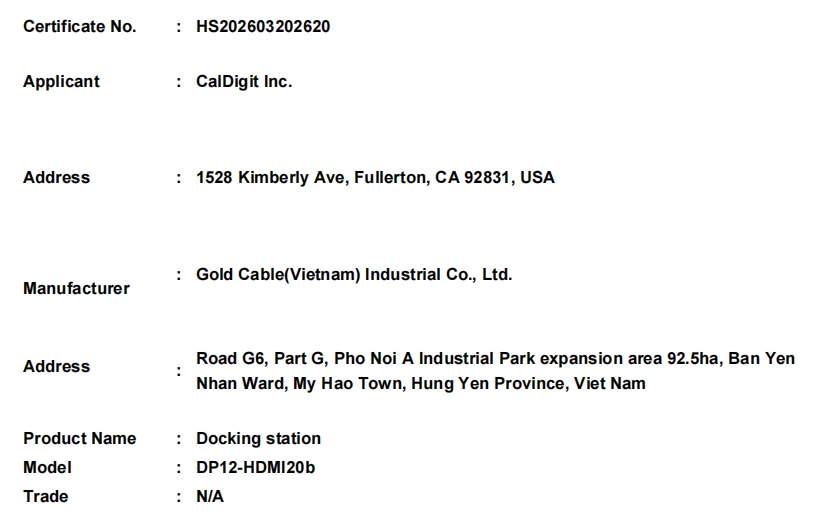 Certificate No. : HS202603202620

Applicant : CalDigit Inc.

Address : 1528 Kimberly Ave, Fullerton, CA 92831, USA

Manufacturer : Gold Cable(Vietnam) Industrial Co., Ltd.

Address : Road G6, Part G, Pho Noi A Industrial Park expansion area 92.5ha, Ban Yen Nhan Ward, My Hao Town, Hung Yen Province, Viet Nam

Product Name : Docking station
Model : DP12-HDMI20b
Trade : N/A